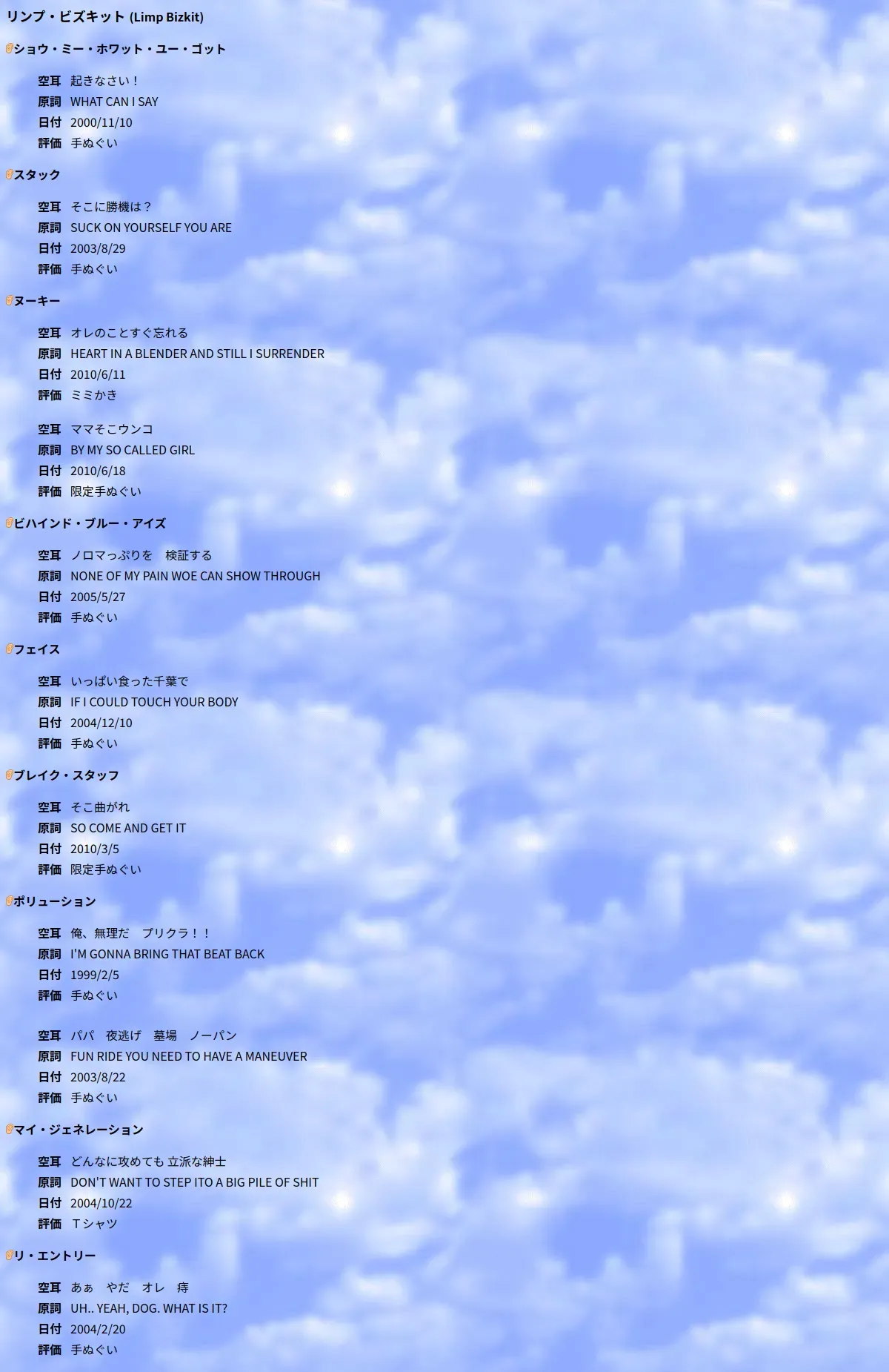 リンプ・ビズキット (Limp Bizkit)

ショウ・ミー・ホワット・ユー・ゴット

空耳 起きなさい！
原詞 WHAT CAN I SAY
日付 2000/11/10
評価 手ぬぐい

スタック

空耳 そこに勝機は？
原詞 SUCK ON YOURSELF YOU ARE
日付 2003/8/29
評価 手ぬぐい

ヌーキー

空耳 オレのことすぐ忘れる
原詞 HEART IN A BLENDER AND STILL I SURRENDER
日付 2010/6/11
評価 ミミかき

空耳 ママそこウンコ
原詞 BY MY SO CALLED GIRL
日付 2010/6/18
評価 限定手ぬぐい

ビハインド・ブルー・アイズ

空耳 ノロマっぷりを 検証する
原詞 NONE OF MY PAIN WOE CAN SHOW THROUGH
日付 2005/5/27
評価 手ぬぐい

フェイス

空耳 いっぱい食った千葉で
原詞 IF I COULD TOUCH YOUR BODY
日付 2004/12/10
評価 手ぬぐい

ブレイク・スタッフ

空耳 そこ曲がれ
原詞 SO COME AND GET IT
日付 2010/3/5
評価 限定手ぬぐい

ポリューション

空耳 俺、無理だ プリクラ！！
原詞 I'M GONNA BRING THAT BEAT BACK
日付 1999/2/5
評価 手ぬぐい

空耳 パパ 夜逃げ 墓場 ノーパン
原詞 FUN RIDE YOU NEED TO HAVE A MANEUVER
日付 2003/8/22
評価 手ぬぐい

マイ・ジェネレーション

空耳 どんなに攻めても 立派な紳士
原詞 DON'T WANT TO STEP ITO A BIG PILE OF SHIT
日付 2004/10/22
評価 Tシャツ

リ・エントリー

空耳 あぁ やだ オレ 痔
原詞 UH.. YEAH, DOG. WHAT IS IT?
日付 2004/2/20
評価 手ぬぐい